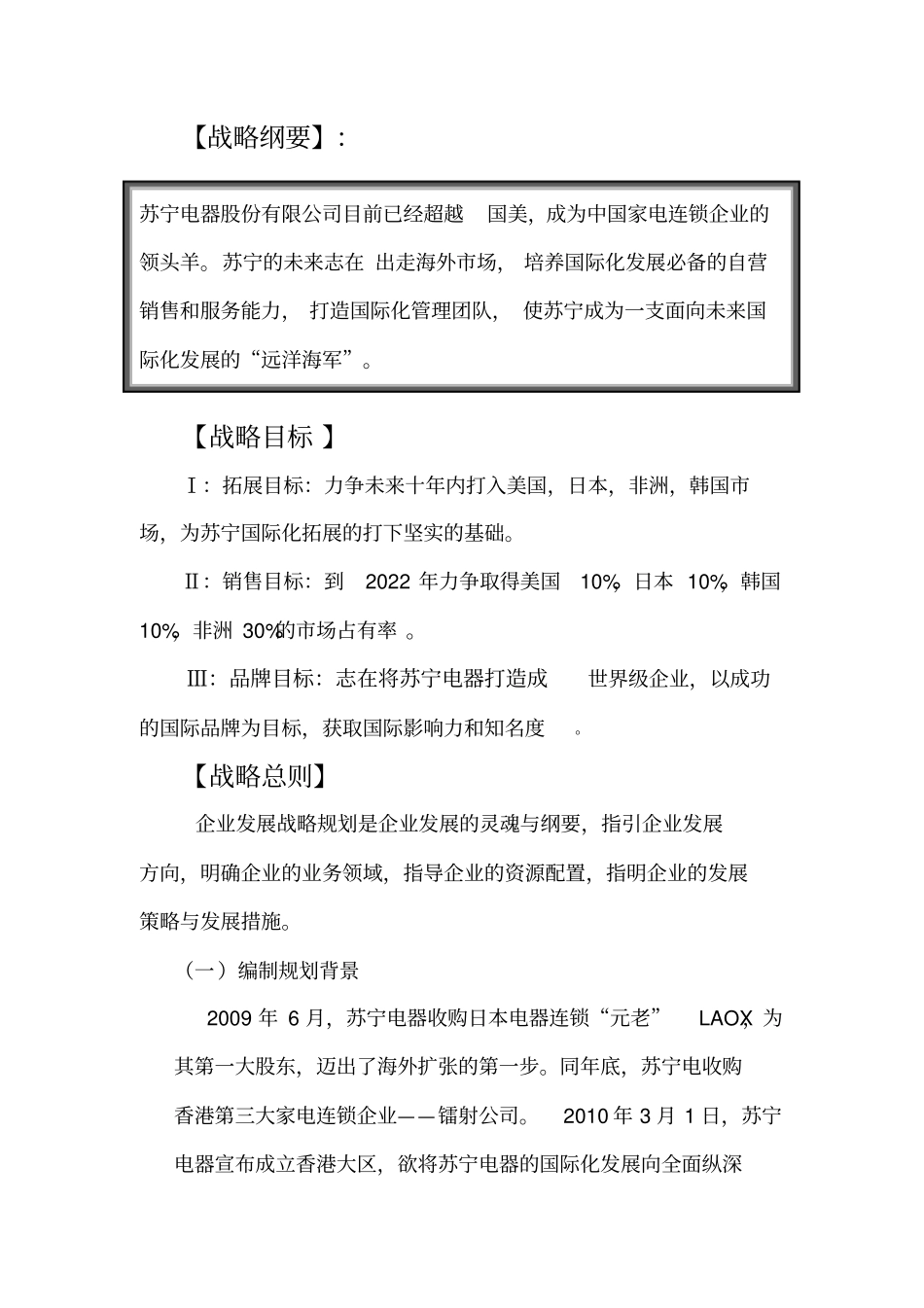 【战略纲要】：

苏宁电器股份有限公司目前已经超越国美，成为中国家电连锁企业的领头羊。苏宁的未来志在出走海外市场，培养国际化发展必备的自营销售和服务能力，打造国际化管理团队，使苏宁成为一支面向未来国际化发展的“远洋海军”。

【战略目标】

Ⅰ：拓展目标：力争未来十年内打入美国，日本，非洲，韩国市场，为苏宁国际化拓展的打下坚实的基础。

Ⅱ：销售目标：到 2022 年力争取得美国 10%，日本 10%，韩国 10%，非洲 30%的市场占有率。

Ⅲ：品牌目标：志在将苏宁电器打造成世界级企业，以成功的国际品牌为目标，获取国际影响力和知名度。

【战略总则】

企业发展战略规划是企业发展的灵魂与纲要，指引企业发展方向，明确企业的业务领域，指导企业的资源配置，指明企业的发展策略与发展措施。

（一）编制规划背景

2009 年 6 月，苏宁电器收购日本电器连锁“元老” LAOX，为其第一大股东，迈出了海外扩张的第一步。同年底，苏宁电收购香港第三大家电连锁企业——镭射公司。 2010 年 3 月 1 日，苏宁电器宣布成立香港大区，欲将苏宁电器的国际化发展向全面纵深